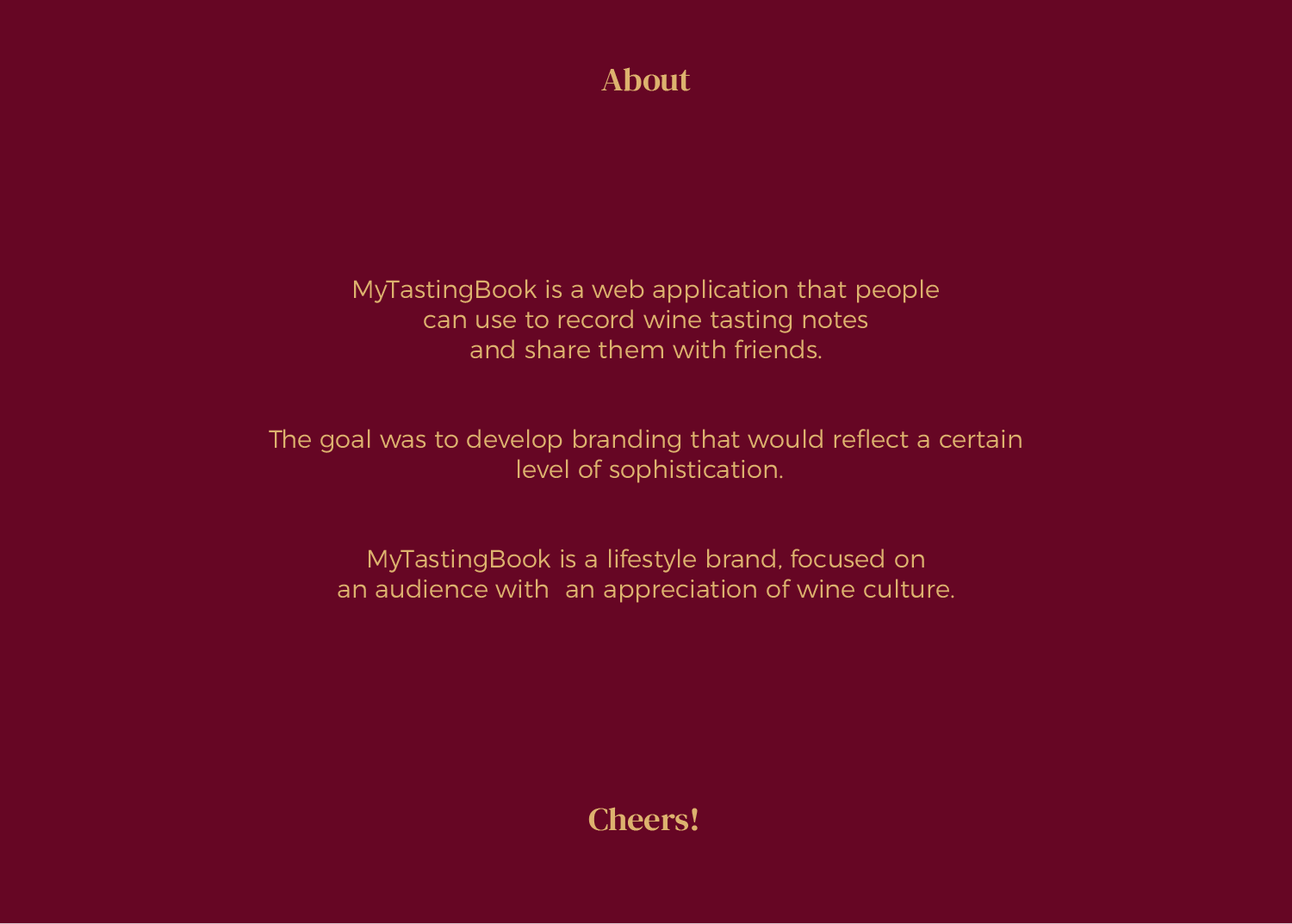 About

MyTastingBook is a web application that people can use to record wine tasting notes and share them with friends.

The goal was to develop branding that would reflect a certain level of sophistication.

MyTastingBook is a lifestyle brand, focused on an audience with an appreciation of wine culture.

Cheers!